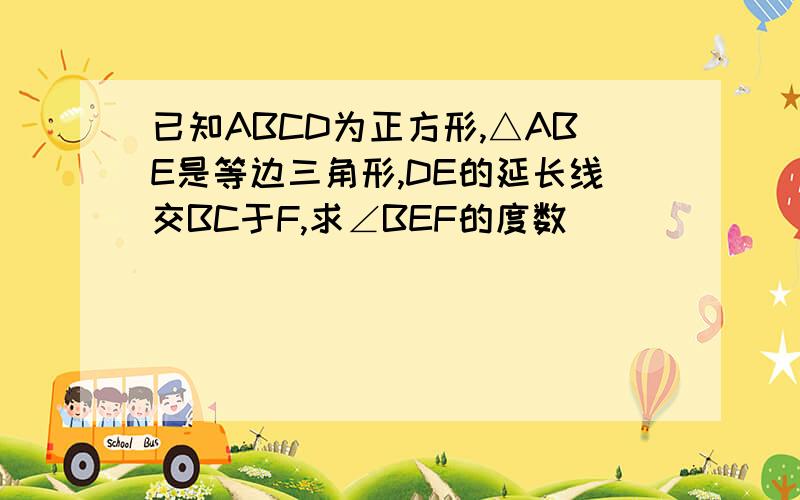 已知ABCD为正方形,△ABE是等边三角形,DE的延长线交BC于F,求∠BEF的度数

5

9

School Bus